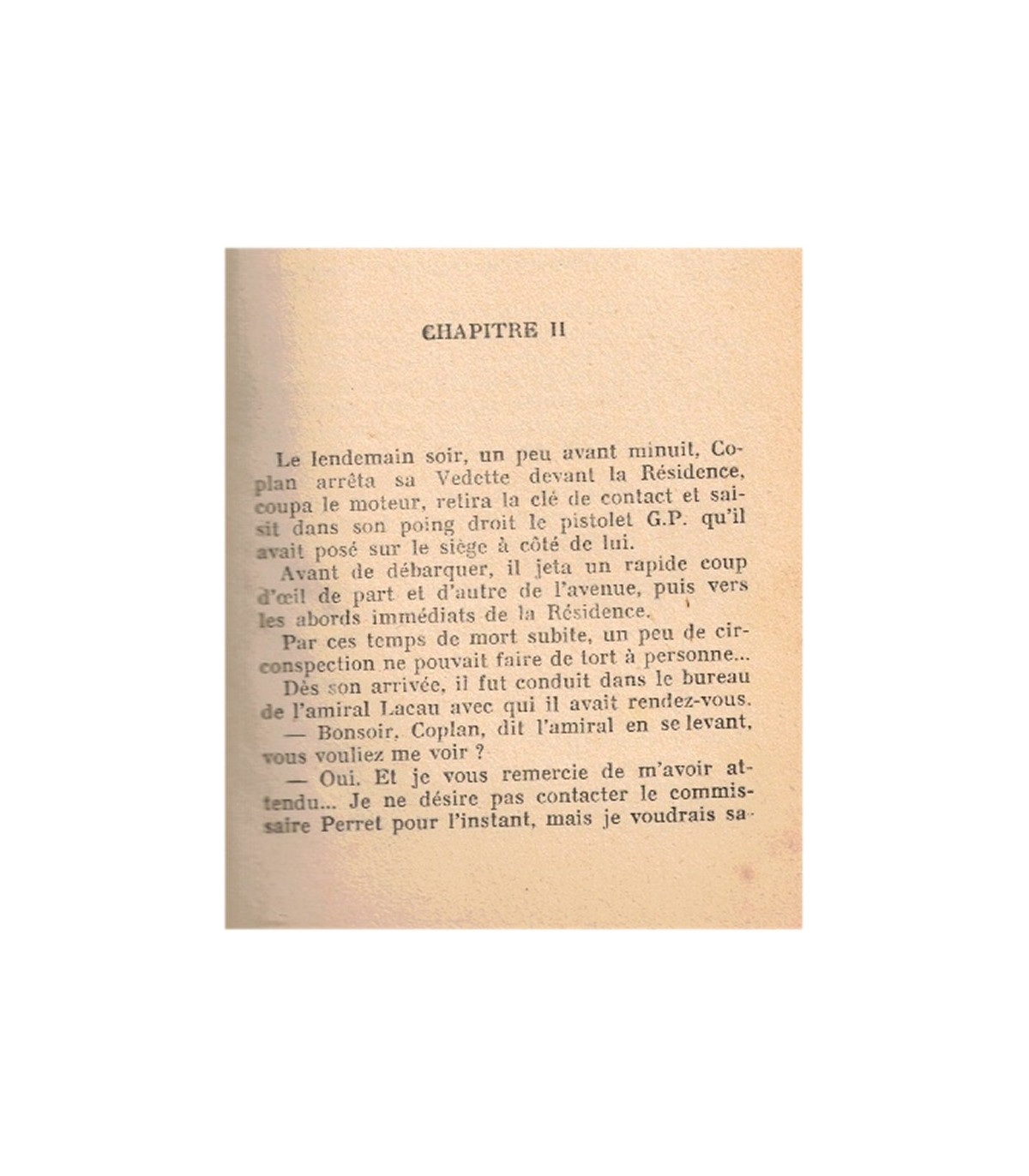 CHAPITRE II

Le lendemain soir, un peu avant minuit, Coplan arrêta sa Vedette devant la Résidence, coupa le moteur, retira la clé de contact et saisit dans son poing droit le pistolet G.P. qu'il avait posé sur le siège à côté de lui.

Avant de débarquer, il jeta un rapide coup d'œil de part et d'autre de l'avenue, puis vers les abords immédiats de la Résidence.

Par ces temps de mort subite, un peu de circonspection ne pouvait faire de tort à personne...

Dès son arrivée, il fut conduit dans le bureau de l'amiral Lacau avec qui il avait rendez-vous.

— Bonsoir, Coplan, dit l'amiral en se levant, vous vouliez me voir ?

— Oui. Et je vous remercie de m'avoir attendu... Je ne désire pas contacter le commissaire Perret pour l'instant, mais je voudrais sa-